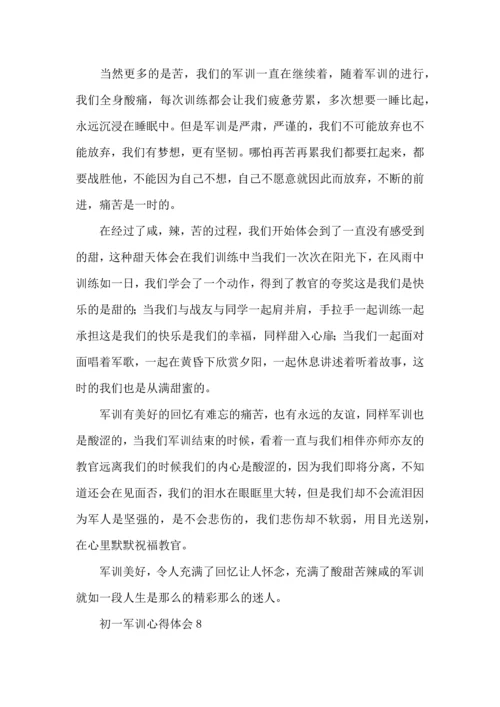 当然更多的是苦，我们的军训一直在继续着，随着军训的进行，我们全身酸痛，每次训练都会让我们疲惫劳累，多次想要一睡比起，永远沉浸在睡眠中。但是军训是严肃，严谨的，我们不可能放弃也不能放弃，我们有梦想，更有坚韧。哪怕再苦再累我们都要扛起来，都要战胜他，不能因为自己不想，自己不愿意就因此而放弃，不断的前进，痛苦是一时的。

在经过了咸，辣，苦的过程，我们开始体会到了一直没有感受到的甜，这种甜天体会在我们训练中当我们一次次在阳光下，在风雨中训练如一日，我们学会了一个动作，得到了教官的夸奖这是我们是快乐的是甜的；当我们与战友与同学一起肩并肩，手拉手一起训练一起承担这是我们的快乐是我们的幸福，同样甜入心扉；当我们一起面对面唱着军歌，一起在黄昏下欣赏夕阳，一起休息讲述着听着故事，这时的我们也是从满甜蜜的。

军训有美好的回忆有难忘的痛苦，也有永远的友谊，同样军训也是酸涩的，当我们军训结束的时候，看着一直与我们相伴亦师亦友的教官远离我们的时候我们的内心是酸涩的，因为我们即将分离，不知道还会在见面否，我们的泪水在眼眶里大转，但是我们却不会流泪因为军人是坚强的，是不会悲伤的，我们悲伤却不软弱，用目光送别，在心里默默祝福教官。

军训美好，令人充满了回忆让人怀念，充满了酸甜苦辣咸的军训就如一段人生是那么的精彩那么的迷人。

初一军训心得体会 8